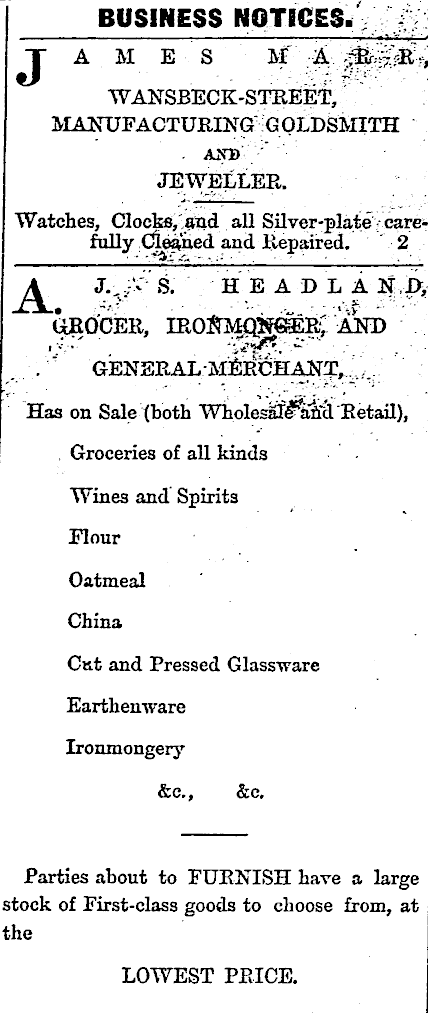 BUSINESS NOTICES.

JAMES MARR,

WANSBECK-STREET,
MANUFACTURING GOLDSMITH
AND
JEWELLER.

Watches, Clocks, and all Silver-plate carefully Cleaned and Repaired. 2

A. J. S. HEADLAND,

GROCER, IRONMONGER, AND
GENERAL MERCHANT,

Has on Sale (both Wholesale and Retail),

Groceries of all kinds

Wines and Spirits

Flour

Oatmeal

China

Cut and Pressed Glassware

Earthenware

Ironmongery

&c., &c.

Parties about to FURNISH have a large stock of First-class goods to choose from, at the

LOWEST PRICE.